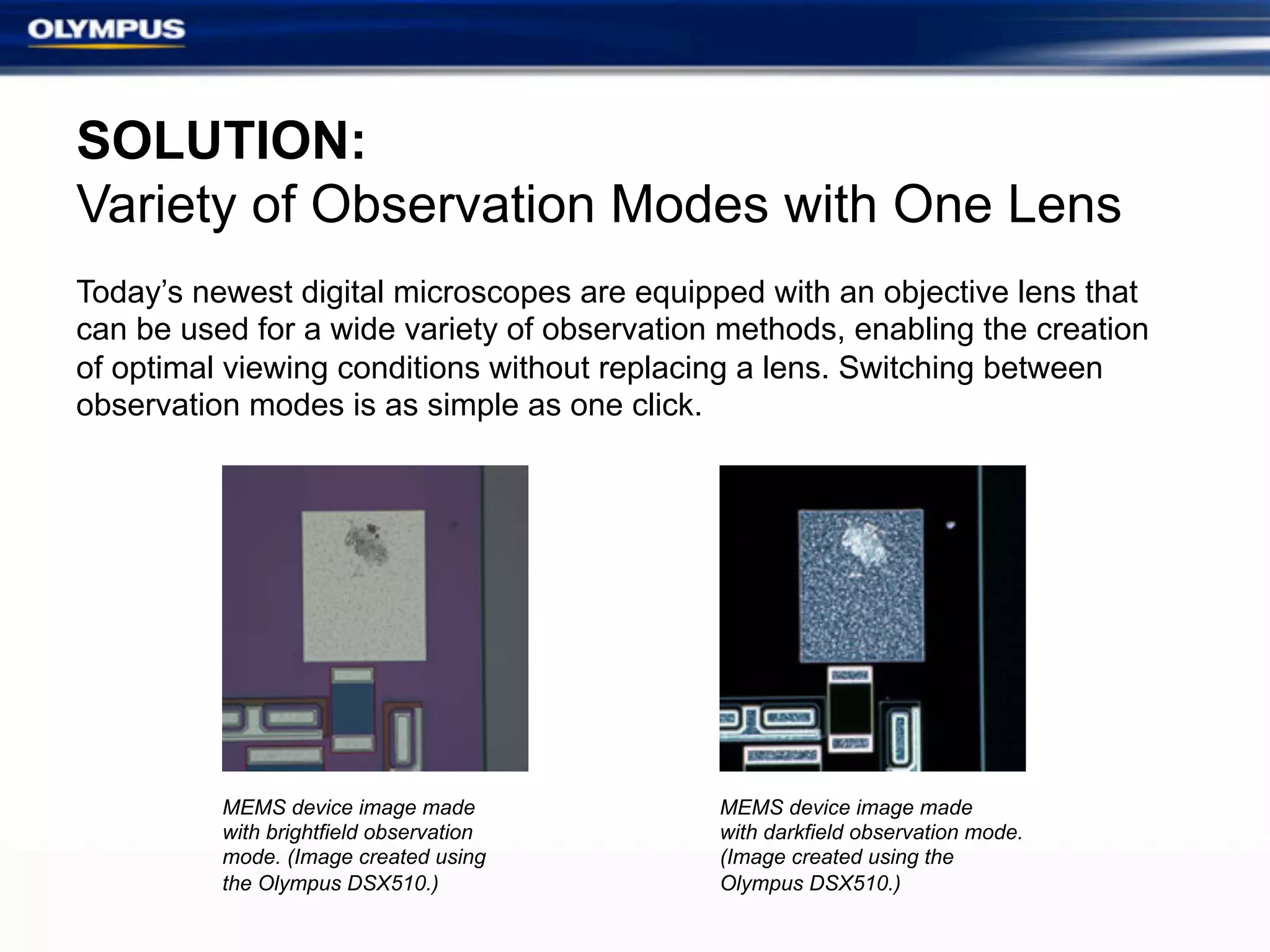 OLYMPUS

SOLUTION:
Variety of Observation Modes with One Lens

Today's newest digital microscopes are equipped with an objective lens that can be used for a wide variety of observation methods, enabling the creation of optimal viewing conditions without replacing a lens. Switching between observation modes is as simple as one click.

MEMS device image made with brightfield observation mode. (Image created using the Olympus DSX510.)

MEMS device image made with darkfield observation mode. (Image created using the Olympus DSX510.)